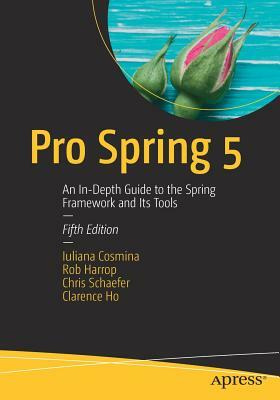 Pro Spring 5

An In-Depth Guide to the Spring Framework and Its Tools

Fifth Edition

Iuliana Cosmina
Rob Harrop
Chris Schaefer
Clarence Ho

apress®